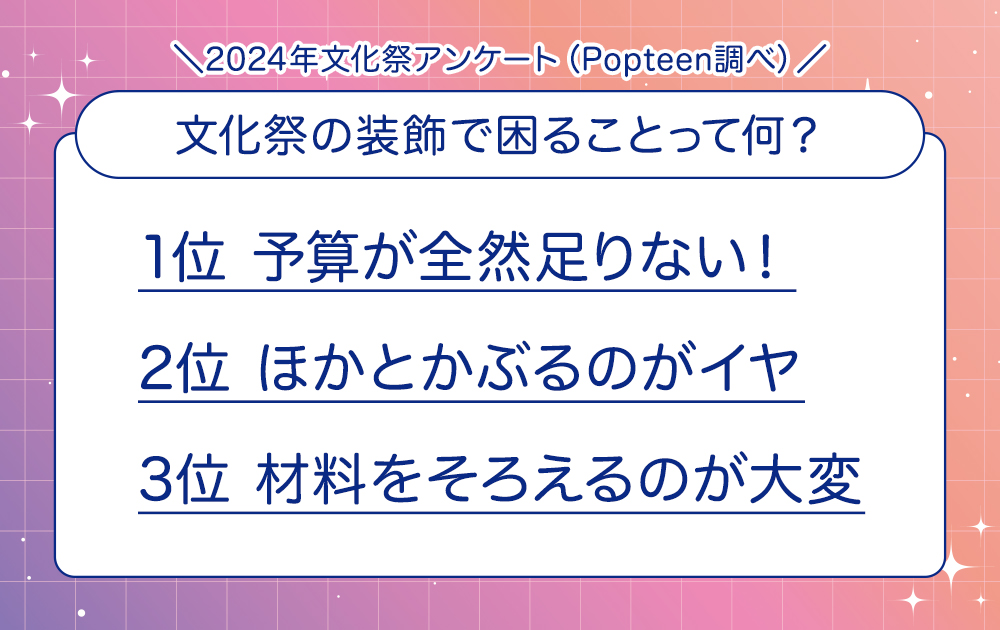 ＼2024年文化祭アンケート（Popteen調べ）／

文化祭の装飾で困ることって何？

1位 予算が全然足りない！

2位 ほかとかぶるのがイヤ

3位 材料をそろえるのが大変